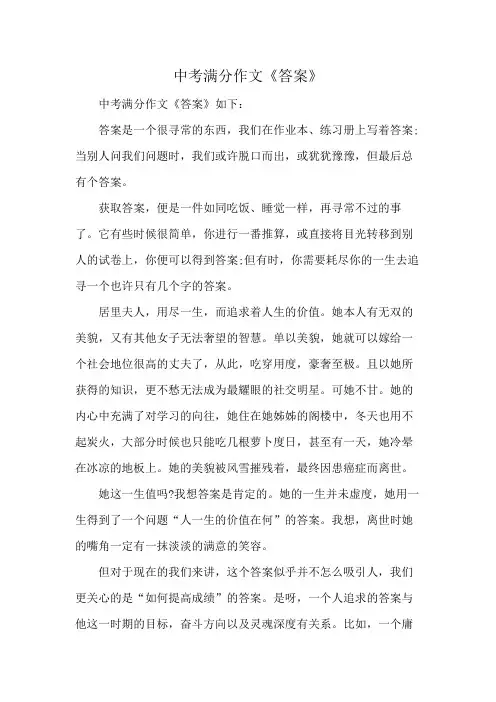 中考满分作文《答案》

中考满分作文《答案》如下：

答案是一个很寻常的东西，我们在作业本、练习册上写着答案；当别人问我们问题时，我们或许脱口而出，或犹犹豫豫，但最后总有个答案。

获取答案，便是一件如同吃饭、睡觉一样，再寻常不过的事了。它有些时候很简单，你进行一番推算，或直接将目光转移到别人的试卷上，你便可以得到答案;但有时，你需要耗尽你的一生去追寻一个也许只有几个字的答案。

居里夫人，用尽一生，而追求着人生的价值。她本人有无双的美貌，又有其他女子无法奢望的智慧。单以美貌，她就可以嫁给一个社会地位很高的丈夫了，从此，吃穿用度，豪奢至极。且以她所获得的知识，更不愁无法成为最耀眼的社交明星。可她不甘。她的内心中充满了对学习的向往，她住在她姊姊的阁楼中，冬天也用不起炭火，大部分时候也只能吃几根萝卜度日，甚至有一天，她冷晕在冰凉的地板上。她的美貌被风雪摧残着，最终因患癌症而离世。

她这一生值吗?我想答案是肯定的。她的一生并未虚度，她用一生得到了一个问题“人一生的价值在何”的答案。我想，离世时她的嘴角一定有一抹淡淡的满意的笑容。

但对于现在的我们来讲，这个答案似乎并不怎么吸引人，我们更关心的是“如何提高成绩”的答案。是呀，一个人追求的答案与他这一时期的目标，奋斗方向以及灵魂深度有关系。比如，一个庸